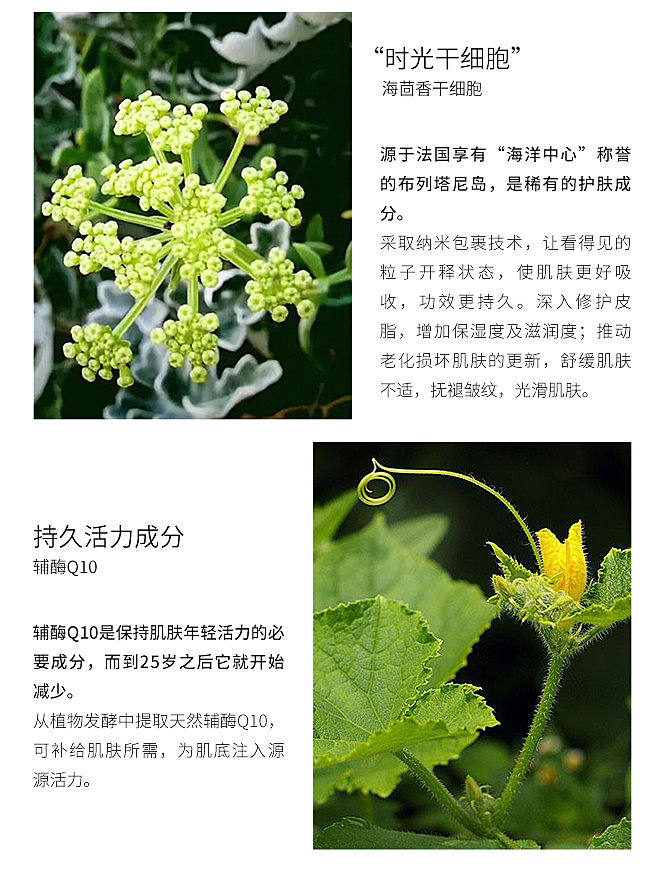 “时光干细胞”
海茴香干细胞

源于法国享有“海洋中心”称誉的布列塔尼岛，是稀有的护肤成分。

采取纳米包裹技术，让看得见的粒子开释状态，使肌肤更好吸收，功效更持久。深入修护皮脂，增加保湿度及滋润度；推动老化损坏肌肤的更新，舒缓肌肤不适，抚褪皱纹，光滑肌肤。

持久活力成分
辅酶Q10

辅酶Q10是保持肌肤年轻活力的必要成分，而到25岁之后它就开始减少。

从植物发酵中提取天然辅酶Q10，可补给肌肤所需，为肌底注入源源活力。